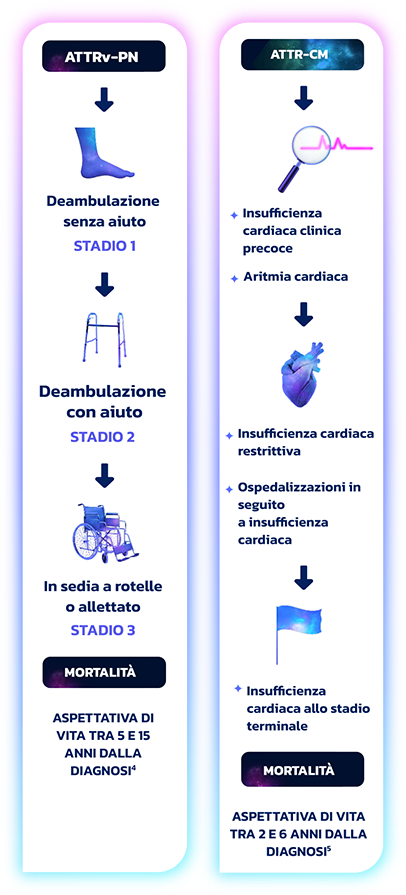 ATTRv-PN

Deambulazione senza aiuto
STADIO 1

Deambulazione con aiuto
STADIO 2

In sedia a rotelle o allettato
STADIO 3

MORTALITÀ

ASPETTATIVA DI VITA TRA 5 E 15 ANNI DALLA DIAGNOSI$^4$

ATTR-CM

Insufficienza cardiaca clinica precoce

Aritmia cardiaca

Insufficienza cardiaca restrittiva

Ospedalizzazioni in seguito a insufficienza cardiaca

Insufficienza cardiaca allo stadio terminale

MORTALITÀ

ASPETTATIVA DI VITA TRA 2 E 6 ANNI DALLA DIAGNOSI$^5$